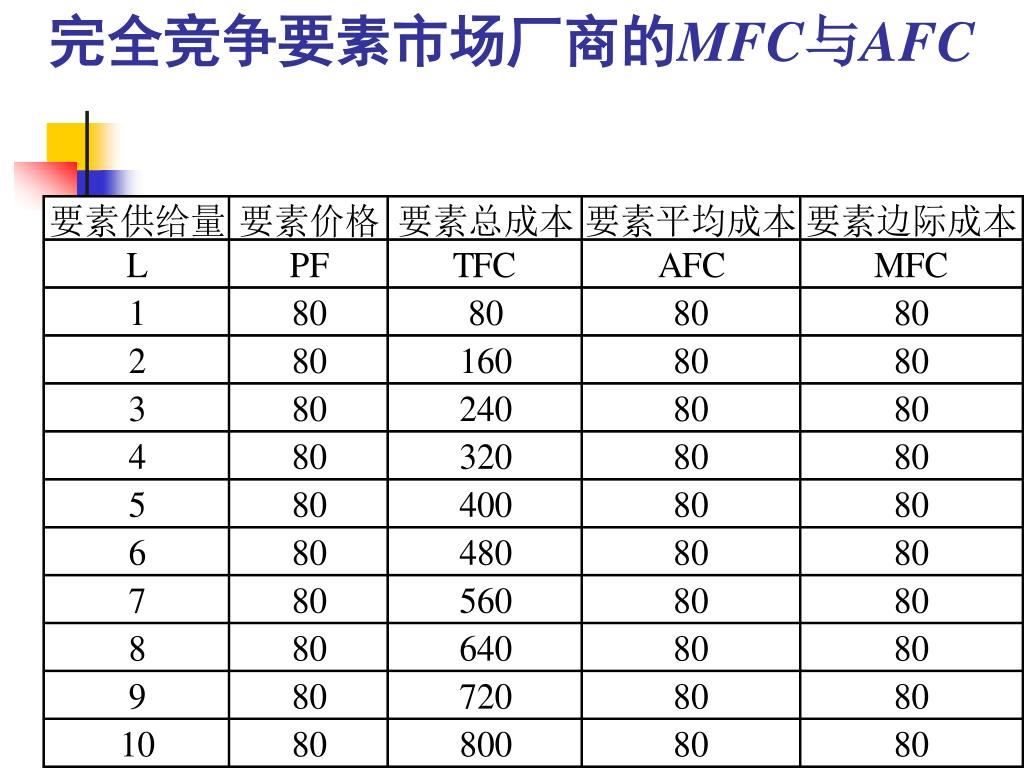 完全竞争要素市场厂商的MFC与AFC

| 要素供给量 | 要素价格 | 要素总成本 | 要素平均成本 | 要素边际成本 |
|---|---|---|---|---|
| L | PF | TFC | AFC | MFC |
| 1 | 80 | 80 | 80 | 80 |
| 2 | 80 | 160 | 80 | 80 |
| 3 | 80 | 240 | 80 | 80 |
| 4 | 80 | 320 | 80 | 80 |
| 5 | 80 | 400 | 80 | 80 |
| 6 | 80 | 480 | 80 | 80 |
| 7 | 80 | 560 | 80 | 80 |
| 8 | 80 | 640 | 80 | 80 |
| 9 | 80 | 720 | 80 | 80 |
| 10 | 80 | 800 | 80 | 80 |